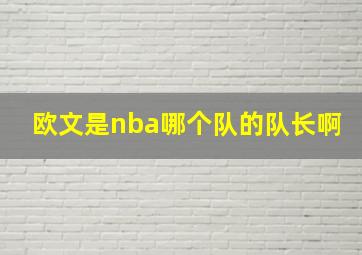 欧文是nba哪个队的队长啊